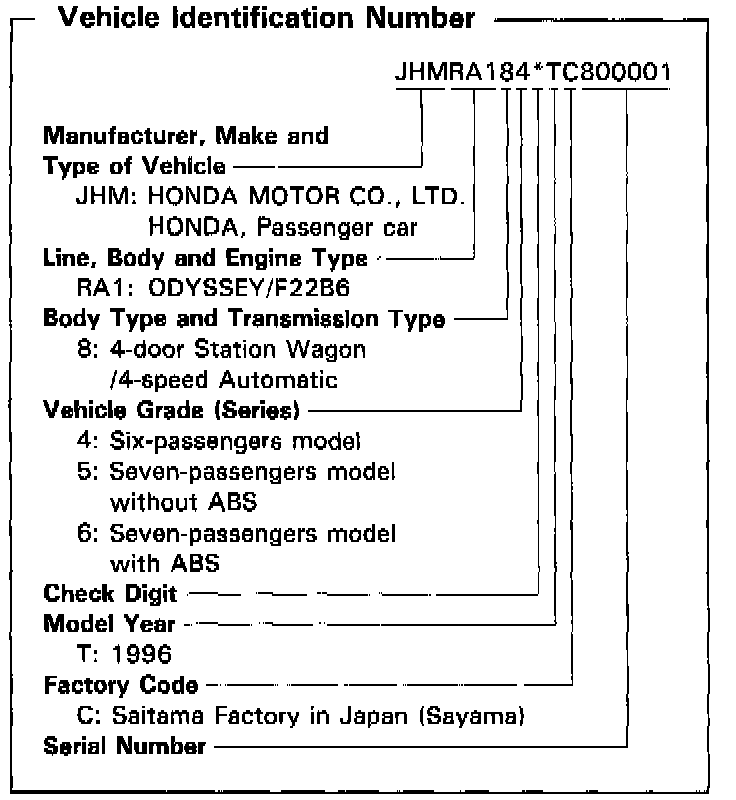 Vehicle Identification Number

JHMRA184*TC800001

Manufacturer, Make and Type of Vehicle
JHM: HONDA MOTOR CO., LTD.
HONDA, Passenger car

Line, Body and Engine Type
RA1: ODYSSEY/F22B6

Body Type and Transmission Type
8: 4-door Station Wagon /4-speed Automatic

Vehicle Grade (Series)
4: Six-passengers model
5: Seven-passengers model without ABS
6: Seven-passengers model with ABS

Check Digit

Model Year
T: 1996

Factory Code
C: Saitama Factory in Japan (Sayama)

Serial Number